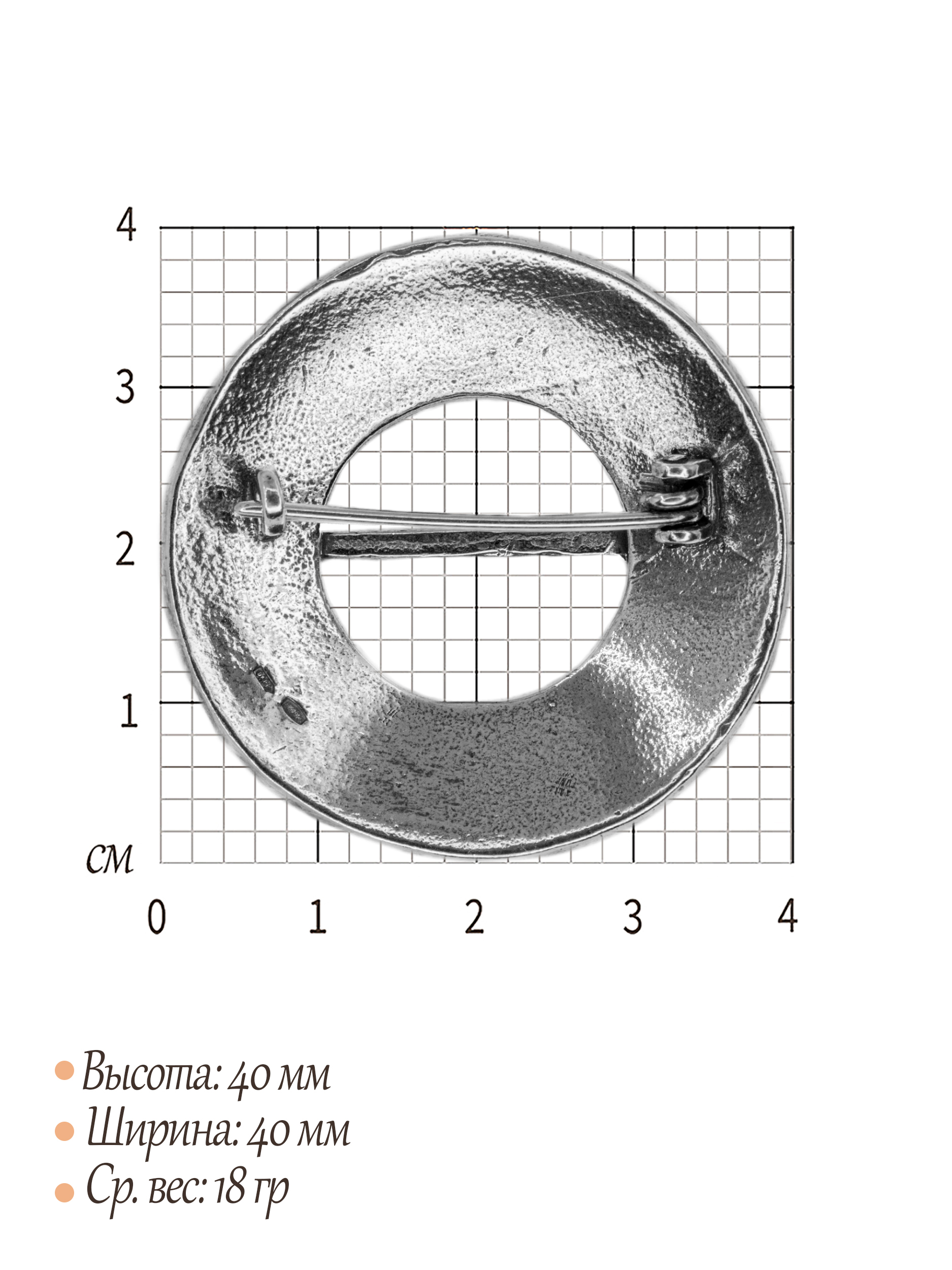 4
3
2
1
см
0
1
2
3
4

• Высота: 40 мм
• Ширина: 40 мм
• Ср. вес: 18 гр